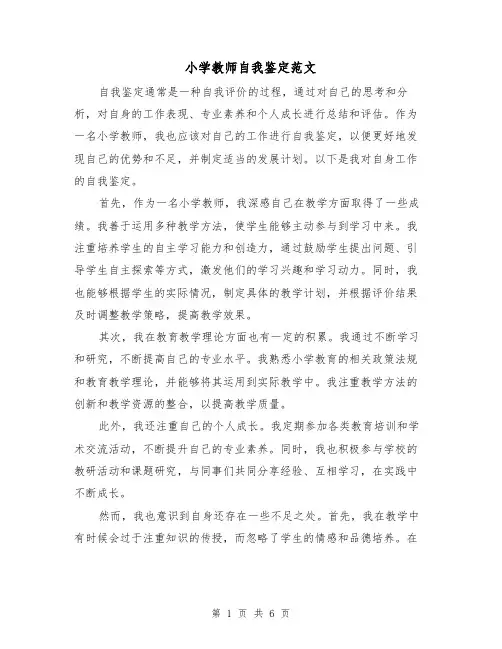 小学教师自我鉴定范文

自我鉴定通常是一种自我评价的过程，通过对自己的思考和分析，对自身的工作表现、专业素养和个人成长进行总结和评估。作为一名小学教师，我也应该对自己的工作进行自我鉴定，以便更好地发现自己的优势和不足，并制定适当的发展计划。以下是我对自身工作的自我鉴定。

首先，作为一名小学教师，我深感自己在教学方面取得了一些成绩。我善于运用多种教学方法，使学生能够主动参与到学习中来。我注重培养学生的自主学习能力和创造力，通过鼓励学生提出问题、引导学生自主探索等方式，激发他们的学习兴趣和学习动力。同时，我也能够根据学生的实际情况，制定具体的教学计划，并根据评价结果及时调整教学策略，提高教学效果。

其次，我在教育教学理论方面也有一定的积累。我通过不断学习和研究，不断提高自己的专业水平。我熟悉小学教育的相关政策法规和教育教学理论，并能够将其运用到实际教学中。我注重教学方法的创新和教学资源的整合，以提高教学质量。

此外，我还注重自己的个人成长。我定期参加各类教育培训和学术交流活动，不断提升自己的专业素养。同时，我也积极参与学校的教研活动和课题研究，与同事们共同分享经验、互相学习，在实践中不断成长。

然而，我也意识到自身还存在一些不足之处。首先，我在教学中有时候会过于注重知识的传授，而忽略了学生的情感和品德培养。在

第 1 页 共 6 页